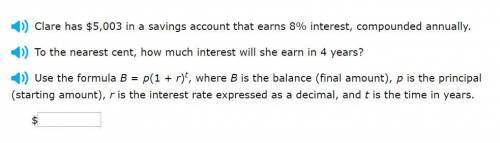 Clare has \$5,003 in a savings account that earns 8% interest, compounded annually.

To the nearest cent, how much interest will she earn in 4 years?

Use the formula $B = p(1 + r)^t$, where $B$ is the balance (final amount), $p$ is the principal (starting amount), $r$ is the interest rate expressed as a decimal, and $t$ is the time in years.

\$